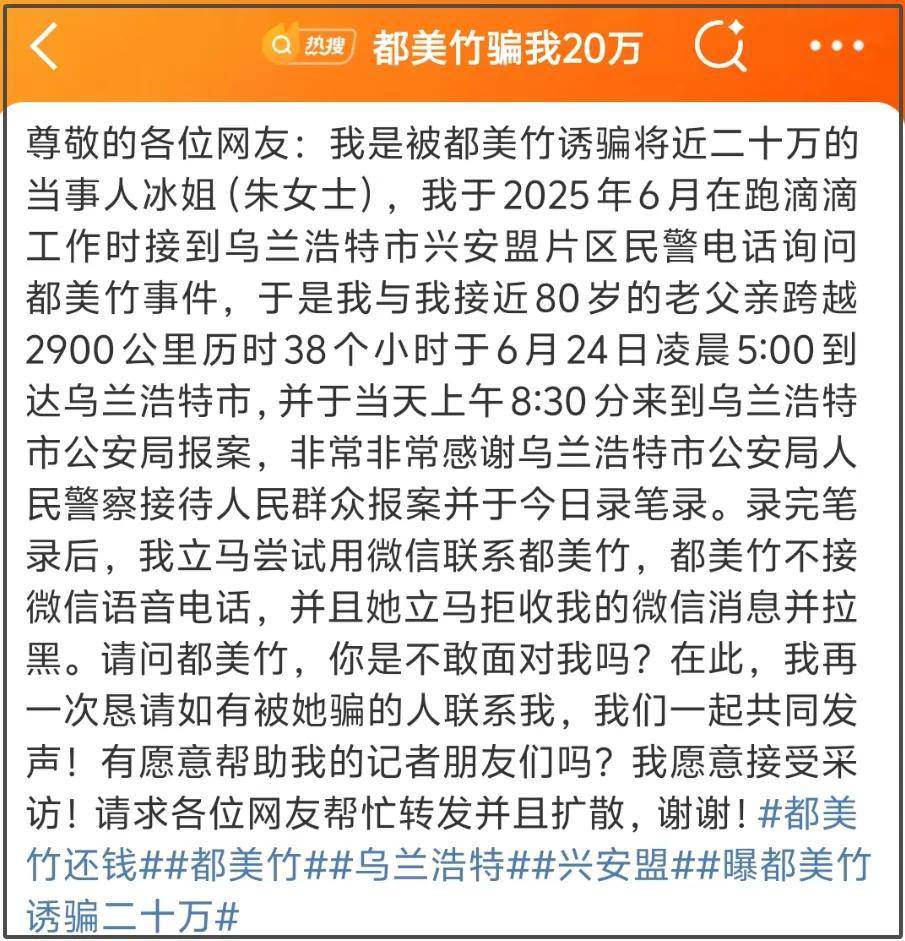 热搜 都美竹骗我20万

尊敬的各位网友：我是被都美竹诱骗将近二十万的当事人冰姐（朱女士），我于2025年6月在跑滴滴工作时接到乌兰浩特市兴安盟片区民警电话询问都美竹事件，于是我与我接近80岁的老父亲跨越2900公里历时38个小时于6月24日凌晨5:00到达乌兰浩特市，并于当天上午8:30分来到乌兰浩特市公安局报案，非常非常感谢乌兰浩特市公安局人民警察接待人民群众报案并于今日录笔录。录完笔录后，我立马尝试用微信联系都美竹，都美竹不接微信语音电话，并且她立马拒收我的微信消息并拉黑。请问都美竹，你是不敢面对我吗？在此，我再一次恳请如有被她骗的人联系我，我们一起共同发声！有愿意帮助我的记者朋友们吗？我愿意接受采访！请求各位网友帮忙转发并且扩散，谢谢！#都美竹还钱##都美竹##乌兰浩特##兴安盟##曝都美竹诱骗二十万#